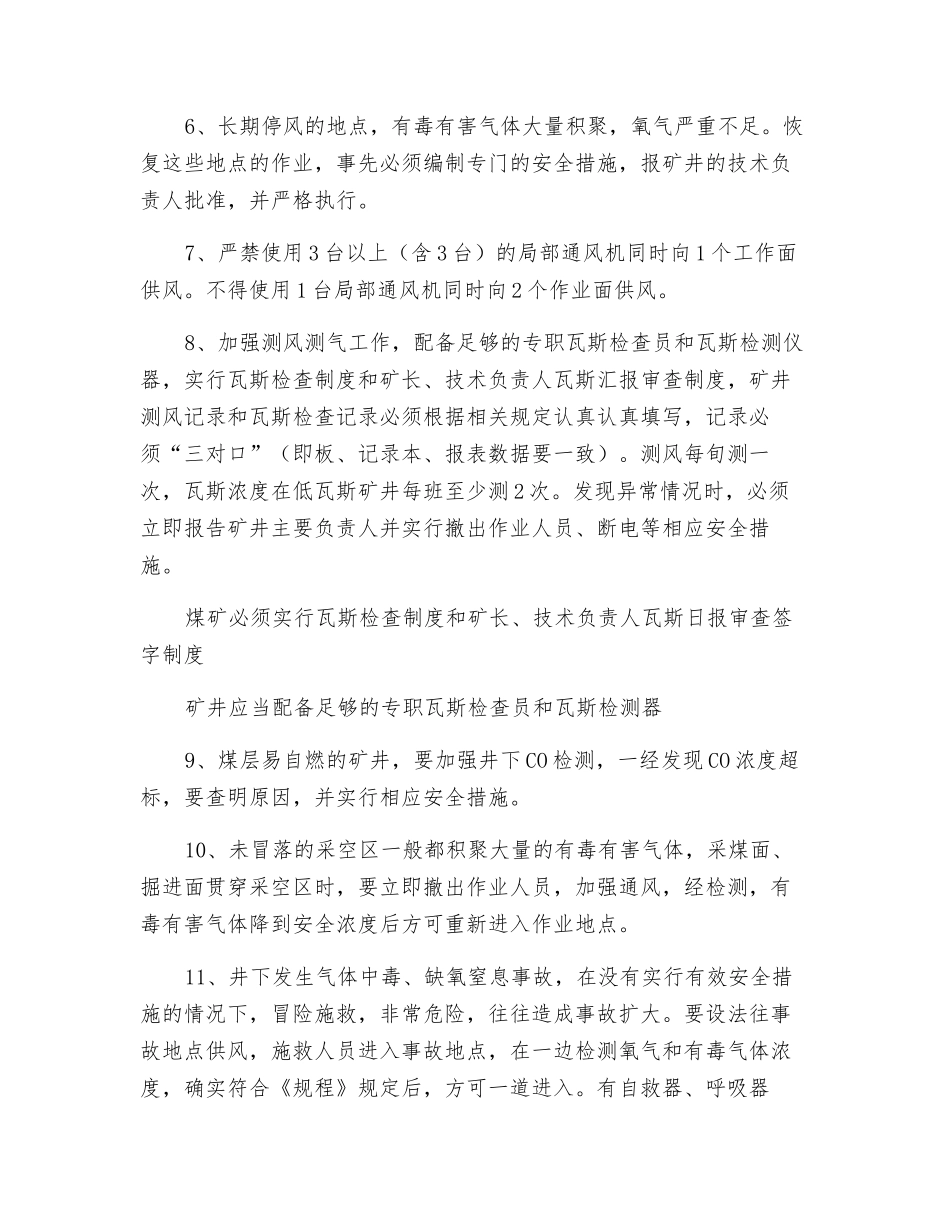 6、长期停风的地点，有毒有害气体大量积聚，氧气严重不足。恢复这些地点的作业，事先必须编制专门的安全措施，报矿井的技术负责人批准，并严格执行。

7、严禁使用3台以上（含3台）的局部通风机同时向1个工作面供风。不得使用1台局部通风机同时向2个作业面供风。

8、加强测风测气工作，配备足够的专职瓦斯检查员和瓦斯检测仪器，实行瓦斯检查制度和矿长、技术负责人瓦斯汇报审查制度，矿井测风记录和瓦斯检查记录必须根据相关规定认真认真填写，记录必须“三对口”（即板、记录本、报表数据要一致）。测风每旬测一次，瓦斯浓度在低瓦斯矿井每班至少测2次。发现异常情况时，必须立即报告矿井主要负责人并实行撤出作业人员、断电等相应安全措施。

煤矿必须实行瓦斯检查制度和矿长、技术负责人瓦斯日报审查签字制度

矿井应当配备足够的专职瓦斯检查员和瓦斯检测器

9、煤层易自燃的矿井，要加强井下CO检测，一经发现CO浓度超标，要查明原因，并实行相应安全措施。

10、未冒落的采空区一般都积聚大量的有毒有害气体，采煤面、掘进面贯穿采空区时，要立即撤出作业人员，加强通风，经检测，有毒有害气体降到安全浓度后方可重新进入作业地点。

11、井下发生气体中毒、缺氧窒息事故，在没有实行有效安全措施的情况下，冒险施救，非常危险，往往造成事故扩大。要设法往事故地点供风，施救人员进入事故地点，在一边检测氧气和有毒气体浓度，确实符合《规程》规定后，方可一道进入。有自救器、呼吸器